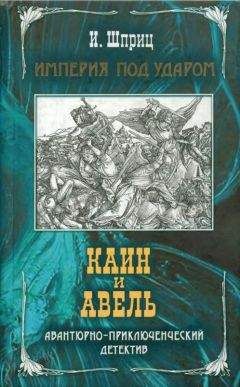 И. Шприц

ИМПЕРИЯ ПОД УДАРОМ

КАИН И АВЕЛЬ

АВАНТЮРНО-ПРИКЛЮЧЕНЧЕСКИЙ ДЕТЕКТИВ